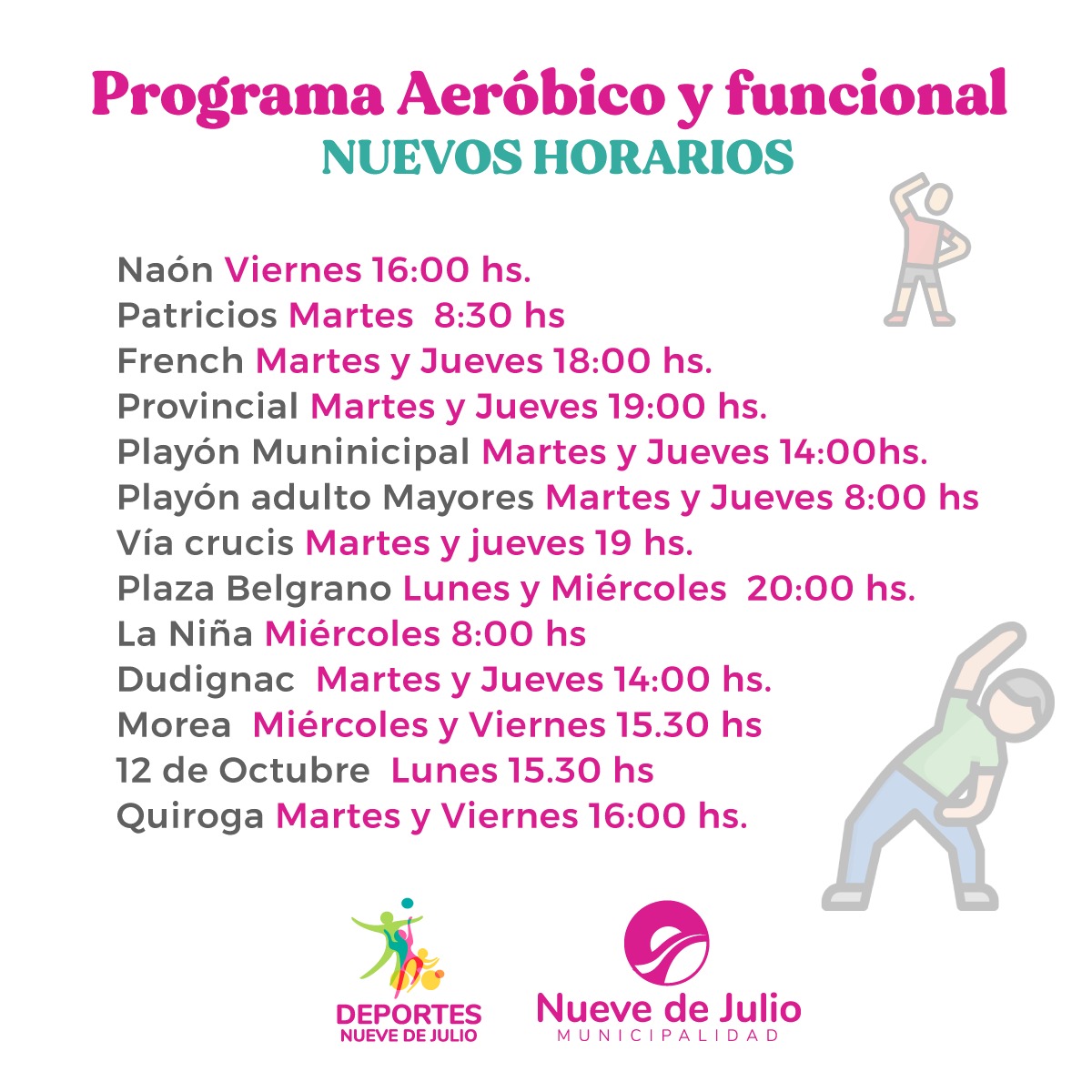 Programa Aeróbico y funcional
NUEVOS HORARIOS

Naón Viernes 16:00 hs.
Patricios Martes 8:30 hs
French Martes y Jueves 18:00 hs.
Provincial Martes y Jueves 19:00 hs.
Playón Muninicipal Martes y Jueves 14:00hs.
Playón adulto Mayores Martes y Jueves 8:00 hs
Vía crucis Martes y jueves 19 hs.
Plaza Belgrano Lunes y Miércoles 20:00 hs.
La Niña Miércoles 8:00 hs
Dudignac Martes y Jueves 14:00 hs.
Morea Miércoles y Viernes 15.30 hs
12 de Octubre Lunes 15.30 hs
Quiroga Martes y Viernes 16:00 hs.

DEPORTES
NUEVE DE JULIO

Nueve de Julio
MUNICIPALIDAD